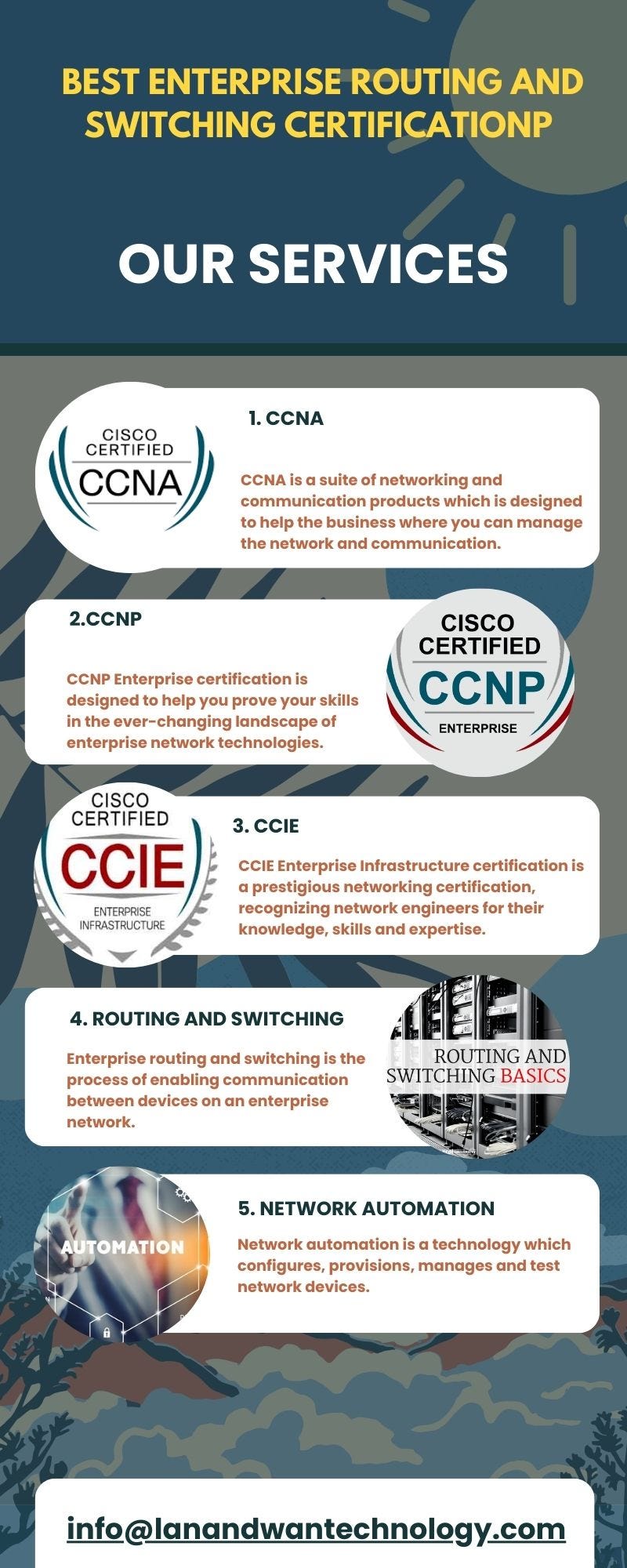 BEST ENTERPRISE ROUTING AND SWITCHING CERTIFICATIONP

OUR SERVICES

CISCO CERTIFIED CCNA

1. CCNA

CCNA is a suite of networking and communication products which is designed to help the business where you can manage the network and communication.

2.CCNP

CCNP Enterprise certification is designed to help you prove your skills in the ever-changing landscape of enterprise network technologies.

CISCO CERTIFIED CCNP ENTERPRISE

CISCO CERTIFIED CCIE ENTERPRISE INFRASTRUCTURE

3. CCIE

CCIE Enterprise Infrastructure certification is a prestigious networking certification, recognizing network engineers for their knowledge, skills and expertise.

4. ROUTING AND SWITCHING

Enterprise routing and switching is the process of enabling communication between devices on an enterprise network.

ROUTING AND SWITCHING BASICS

AUTOMATION

5. NETWORK AUTOMATION

Network automation is a technology which configures, provisions, manages and test network devices.

info@lanandwantechnology.com